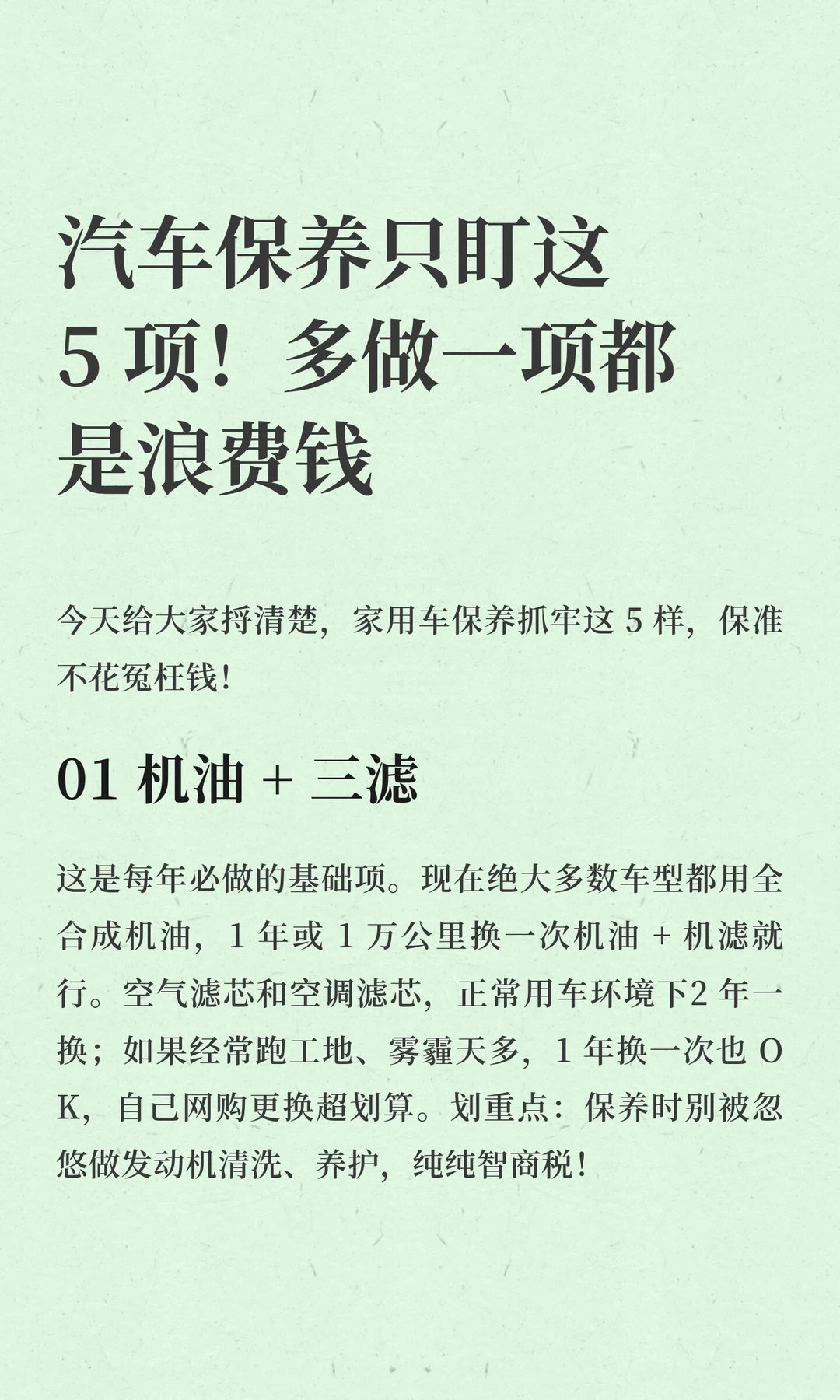 汽车保养只盯这 5 项！多做一项都是浪费钱

今天给大家捋清楚，家用车保养抓牢这 5 样，保准不花冤枉钱！

01 机油 + 三滤

这是每年必做的基础项。现在绝大多数车型都用全合成机油，1 年或 1 万公里换一次机油 + 机滤就行。空气滤芯和空调滤芯，正常用车环境下2 年一换；如果经常跑工地、雾霾天多，1 年换一次也 OK，自己网购更换超划算。划重点：保养时别被忽悠做发动机清洗、养护，纯纯智商税！